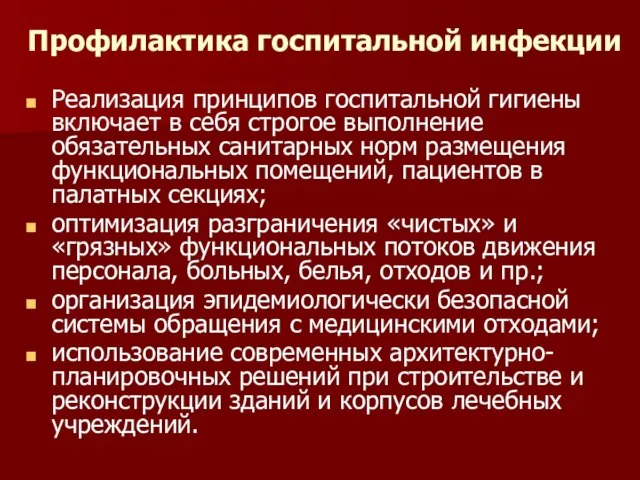 Профилактика госпитальной инфекции

Реализация принципов госпитальной гигиены включает в себя строгое выполнение обязательных санитарных норм размещения функциональных помещений, пациентов в палатных секциях;

оптимизация разграничения «чистых» и «грязных» функциональных потоков движения персонала, больных, белья, отходов и пр.;

организация эпидемиологически безопасной системы обращения с медицинскими отходами;

использование современных архитектурно-планировочных решений при строительстве и реконструкции зданий и корпусов лечебных учреждений.